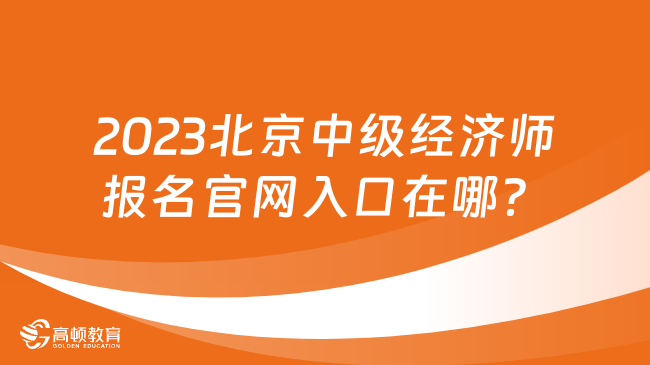 2023北京中级经济师报名官网入口在哪？

高顿教育
GOLDEN EDUCATION